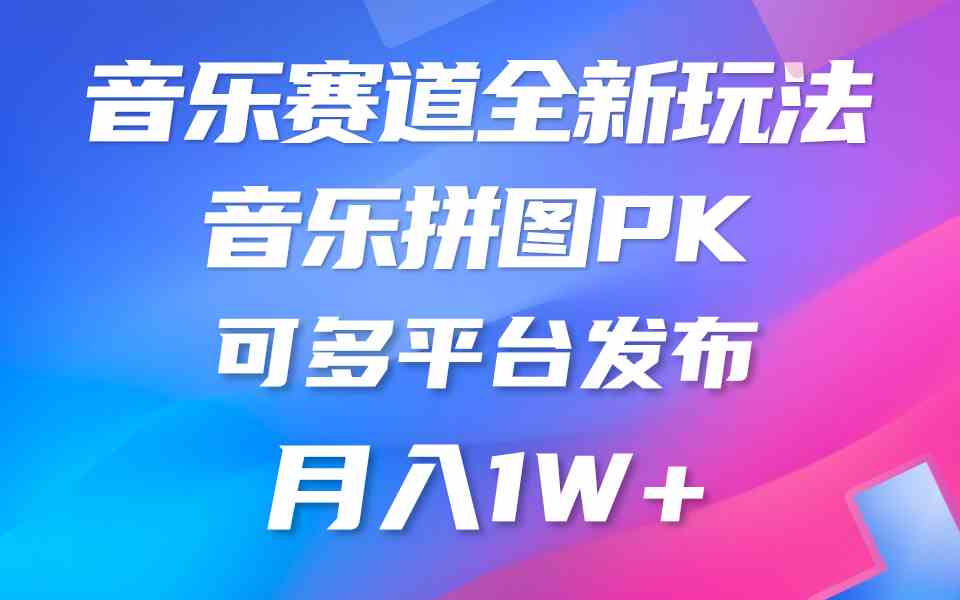 音乐赛道全新玩法
音乐拼图PK
可多平台发布
月入1W＋